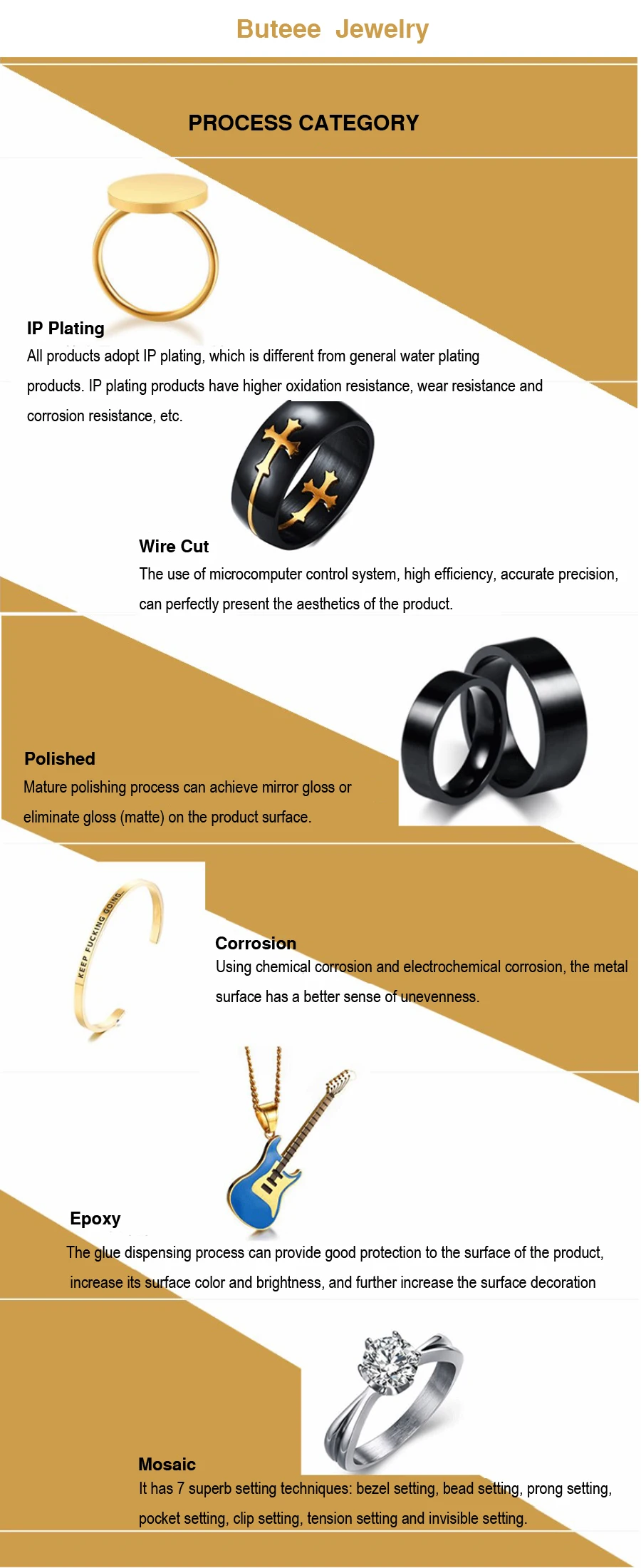 Buteee Jewelry

PROCESS CATEGORY

IP Plating

All products adopt IP plating, which is different from general water plating products. IP plating products have higher oxidation resistance, wear resistance and corrosion resistance, etc.

Wire Cut

The use of microcomputer control system, high efficiency, accurate precision, can perfectly present the aesthetics of the product.

Polished

Mature polishing process can achieve mirror gloss or eliminate gloss (matte) on the product surface.

KEEP FUCKING GOING

Corrosion

Using chemical corrosion and electrochemical corrosion, the metal surface has a better sense of unevenness.

Epoxy

The glue dispensing process can provide good protection to the surface of the product, increase its surface color and brightness, and further increase the surface decoration

Mosaic

It has 7 superb setting techniques: bezel setting, bead setting, prong setting, pocket setting, clip setting, tension setting and invisible setting.